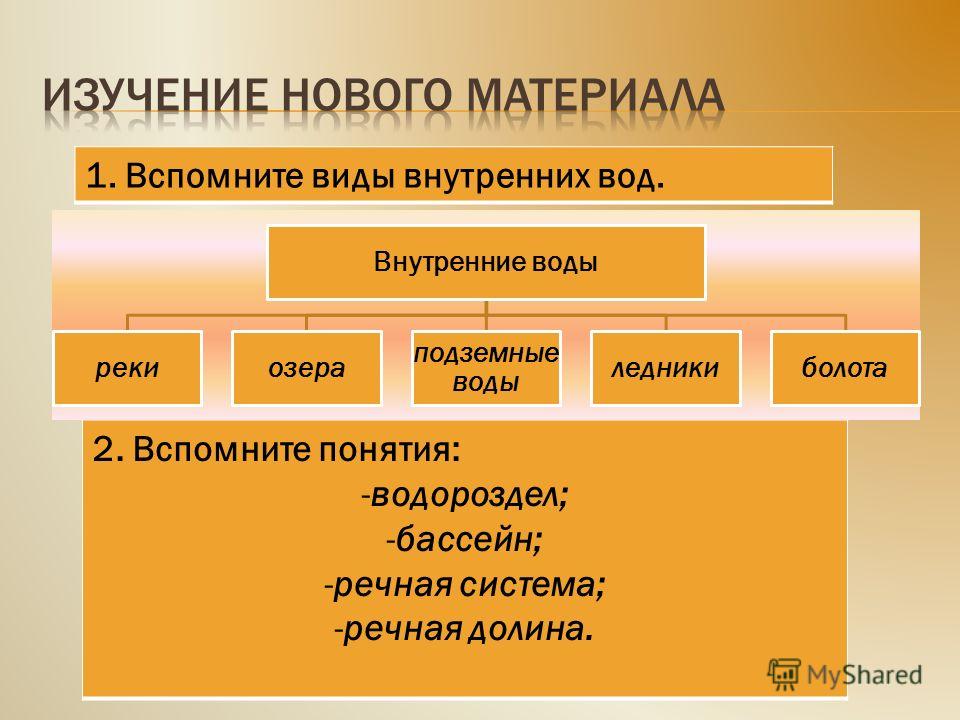 ИЗУЧЕНИЕ НОВОГО МАТЕРИАЛА

1. Вспомните виды внутренних вод.

Внутренние воды

реки

озера

подземные воды

ледники

болота

2. Вспомните понятия:

-водороздел;

-бассейн;

-речная система;

-речная долина.

MyShared